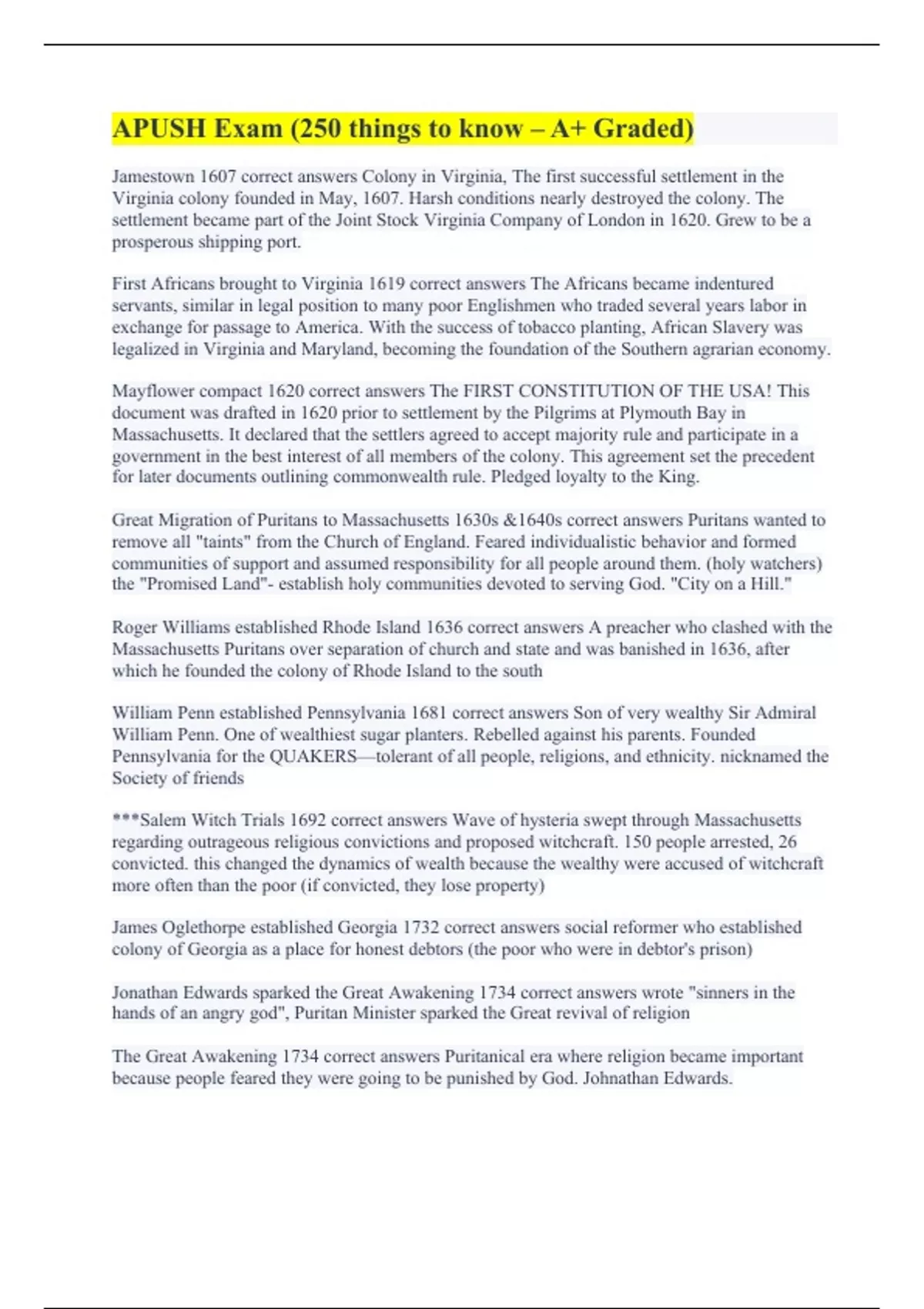 APUSH Exam (250 things to know – A+ Graded)

Jamestown 1607 correct answers Colony in Virginia, The first successful settlement in the Virginia colony founded in May, 1607. Harsh conditions nearly destroyed the colony. The settlement became part of the Joint Stock Virginia Company of London in 1620. Grew to be a prosperous shipping port.

First Africans brought to Virginia 1619 correct answers The Africans became indentured servants, similar in legal position to many poor Englishmen who traded several years labor in exchange for passage to America. With the success of tobacco planting, African Slavery was legalized in Virginia and Maryland, becoming the foundation of the Southern agrarian economy.

Mayflower compact 1620 correct answers The FIRST CONSTITUTION OF THE USA! This document was drafted in 1620 prior to settlement by the Pilgrims at Plymouth Bay in Massachusetts. It declared that the settlers agreed to accept majority rule and participate in a government in the best interest of all members of the colony. This agreement set the precedent for later documents outlining commonwealth rule. Pledged loyalty to the King.

Great Migration of Puritans to Massachusetts 1630s &1640s correct answers Puritans wanted to remove all "taints" from the Church of England. Feared individualistic behavior and formed communities of support and assumed responsibility for all people around them. (holy watchers) the "Promised Land"- establish holy communities devoted to serving God. "City on a Hill."

Roger Williams established Rhode Island 1636 correct answers A preacher who clashed with the Massachusetts Puritans over separation of church and state and was banished in 1636, after which he founded the colony of Rhode Island to the south

William Penn established Pennsylvania 1681 correct answers Son of very wealthy Sir Admiral William Penn. One of wealthiest sugar planters. Rebelled against his parents. Founded Pennsylvania for the QUAKERS—tolerant of all people, religions, and ethnicity. nicknamed the Society of friends

***Salem Witch Trials 1692 correct answers Wave of hysteria swept through Massachusetts regarding outrageous religious convictions and proposed witchcraft. 150 people arrested, 26 convicted. this changed the dynamics of wealth because the wealthy were accused of witchcraft more often than the poor (if convicted, they lose property)

James Oglethorpe established Georgia 1732 correct answers social reformer who established colony of Georgia as a place for honest debtors (the poor who were in debtor's prison)

Jonathan Edwards sparked the Great Awakening 1734 correct answers wrote "sinners in the hands of an angry god", Puritan Minister sparked the Great revival of religion

The Great Awakening 1734 correct answers Puritanical era where religion became important because people feared they were going to be punished by God. Johnathan Edwards.